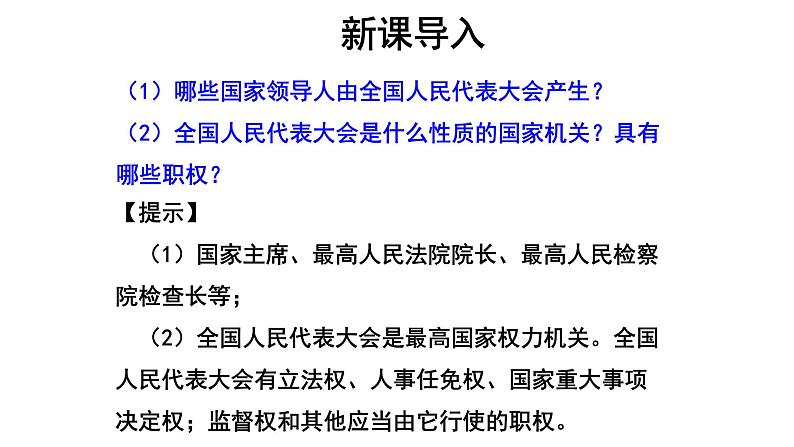 新课导入

（1）哪些国家领导人由全国人民代表大会产生？

（2）全国人民代表大会是什么性质的国家机关？具有哪些职权？

【提示】

（1）国家主席、最高人民法院院长、最高人民检察院检查长等；

（2）全国人民代表大会是最高国家权力机关。全国人民代表大会有立法权、人事任免权、国家重大事项决定权；监督权和其他应当由它行使的职权。